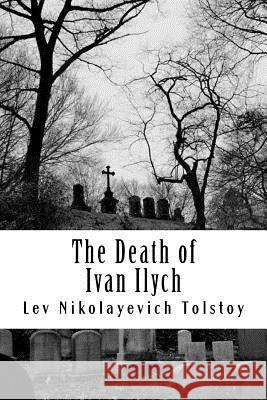 The Death of Ivan Ilych

Lev Nikolayevich Tolstoy

Kraina Książek